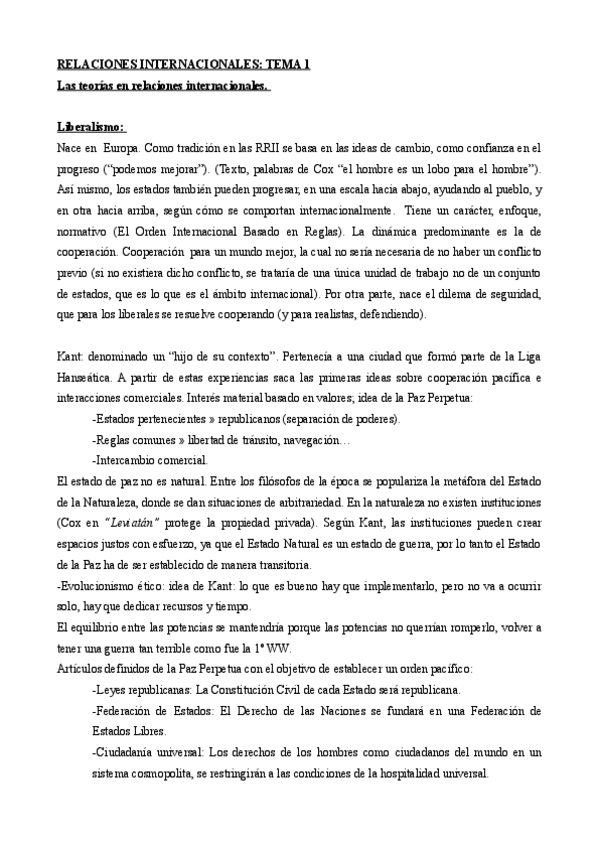 RELACIONES INTERNACIONALES: TEMA 1
Las teorías en relaciones internacionales.

Liberalismo:
Nace en Europa. Como tradición en las RRII se basa en las ideas de cambio, como confianza en el progreso ("podemos mejorar"). (Texto, palabras de Cox "el hombre es un lobo para el hombre"). Así mismo, los estados también pueden progresar, en una escala hacia abajo, ayudando al pueblo, y en otra hacia arriba, según cómo se comportan internacionalmente. Tiene un carácter, enfoque, normativo (El Orden Internacional Basado en Reglas). La dinámica predominante es la de cooperación. Cooperación para un mundo mejor, la cual no sería necesaria de no haber un conflicto previo (si no existiera dicho conflicto, se trataría de una única unidad de trabajo no de un conjunto de estados, que es lo que es el ámbito internacional). Por otra parte, nace el dilema de seguridad, que para los liberales se resuelve cooperando (y para realistas, defendiendo).

Kant: denominado un "hijo de su contexto". Pertenecía a una ciudad que formó parte de la Liga Hanseática. A partir de estas experiencias saca las primeras ideas sobre cooperación pacífica e interacciones comerciales. Interés material basado en valores; idea de la Paz Perpetua:
-Estados pertenecientes » republicanos (separación de poderes).
-Reglas comunes » libertad de tránsito, navegación…
-Intercambio comercial.
El estado de paz no es natural. Entre los filósofos de la época se populariza la metáfora del Estado de la Naturaleza, donde se dan situaciones de arbitrariedad. En la naturaleza no existen instituciones (Cox en "Leviatán" protege la propiedad privada). Según Kant, las instituciones pueden crear espacios justos con esfuerzo, ya que el Estado Natural es un estado de guerra, por lo tanto el Estado de la Paz ha de ser establecido de manera transitoria.
-Evolucionismo ético: idea de Kant: lo que es bueno hay que implementarlo, pero no va a ocurrir solo, hay que dedicar recursos y tiempo.
El equilibrio entre las potencias se mantendría porque las potencias no querrían romperlo, volver a tener una guerra tan terrible como fue la 1ª WW.
Artículos definidos de la Paz Perpetua con el objetivo de establecer un orden pacífico:
-Leyes republicanas: La Constitución Civil de cada Estado será republicana.
-Federación de Estados: El Derecho de las Naciones se fundará en una Federación de Estados Libres.
-Ciudadanía universal: Los derechos de los hombres como ciudadanos del mundo en un sistema cosmopolita, se restringirán a las condiciones de la hospitalidad universal.